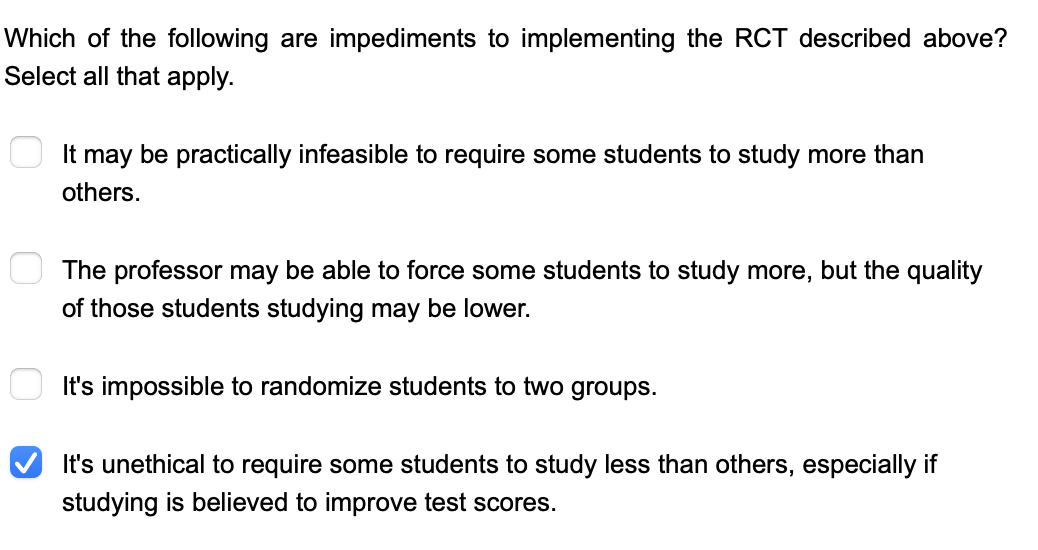 Which of the following are impediments to implementing the RCT described above? Select all that apply.

It may be practically infeasible to require some students to study more than others.

The professor may be able to force some students to study more, but the quality of those students studying may be lower.

It's impossible to randomize students to two groups.

It's unethical to require some students to study less than others, especially if studying is believed to improve test scores.